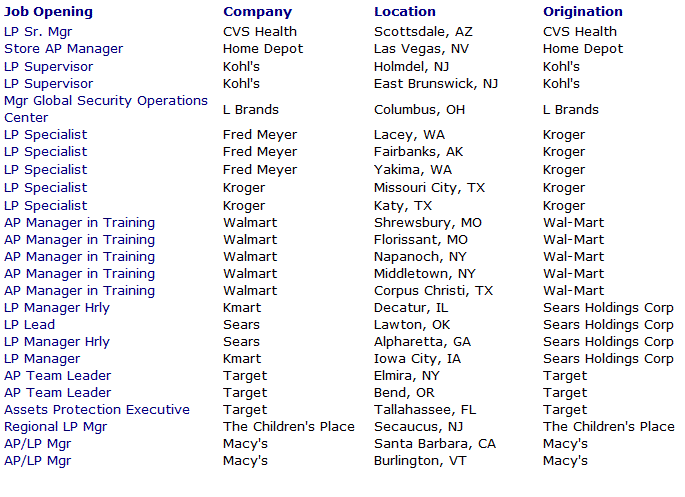 | Job Opening | Company | Location | Origination |
|---|---|---|---|
| LP Sr. Mgr | CVS Health | Scottsdale, AZ | CVS Health |
| Store AP Manager | Home Depot | Las Vegas, NV | Home Depot |
| LP Supervisor | Kohl's | Holmdel, NJ | Kohl's |
| LP Supervisor | Kohl's | East Brunswick, NJ | Kohl's |
| Mgr Global Security Operations Center | L Brands | Columbus, OH | L Brands |
| LP Specialist | Fred Meyer | Lacey, WA | Kroger |
| LP Specialist | Fred Meyer | Fairbanks, AK | Kroger |
| LP Specialist | Fred Meyer | Yakima, WA | Kroger |
| LP Specialist | Kroger | Missouri City, TX | Kroger |
| LP Specialist | Kroger | Katy, TX | Kroger |
| AP Manager in Training | Walmart | Shrewsbury, MO | Wal-Mart |
| AP Manager in Training | Walmart | Florissant, MO | Wal-Mart |
| AP Manager in Training | Walmart | Napanoch, NY | Wal-Mart |
| AP Manager in Training | Walmart | Middletown, NY | Wal-Mart |
| AP Manager in Training | Walmart | Corpus Christi, TX | Wal-Mart |
| LP Manager Hrly | Kmart | Decatur, IL | Sears Holdings Corp |
| LP Lead | Sears | Lawton, OK | Sears Holdings Corp |
| LP Manager Hrly | Sears | Alpharetta, GA | Sears Holdings Corp |
| LP Manager | Kmart | Iowa City, IA | Sears Holdings Corp |
| AP Team Leader | Target | Elmira, NY | Target |
| AP Team Leader | Target | Bend, OR | Target |
| Assets Protection Executive | Target | Tallahassee, FL | Target |
| Regional LP Mgr | The Children's Place | Secaucus, NJ | The Children's Place |
| AP/LP Mgr | Macy's | Santa Barbara, CA | Macy's |
| AP/LP Mgr | Macy's | Burlington, VT | Macy's |